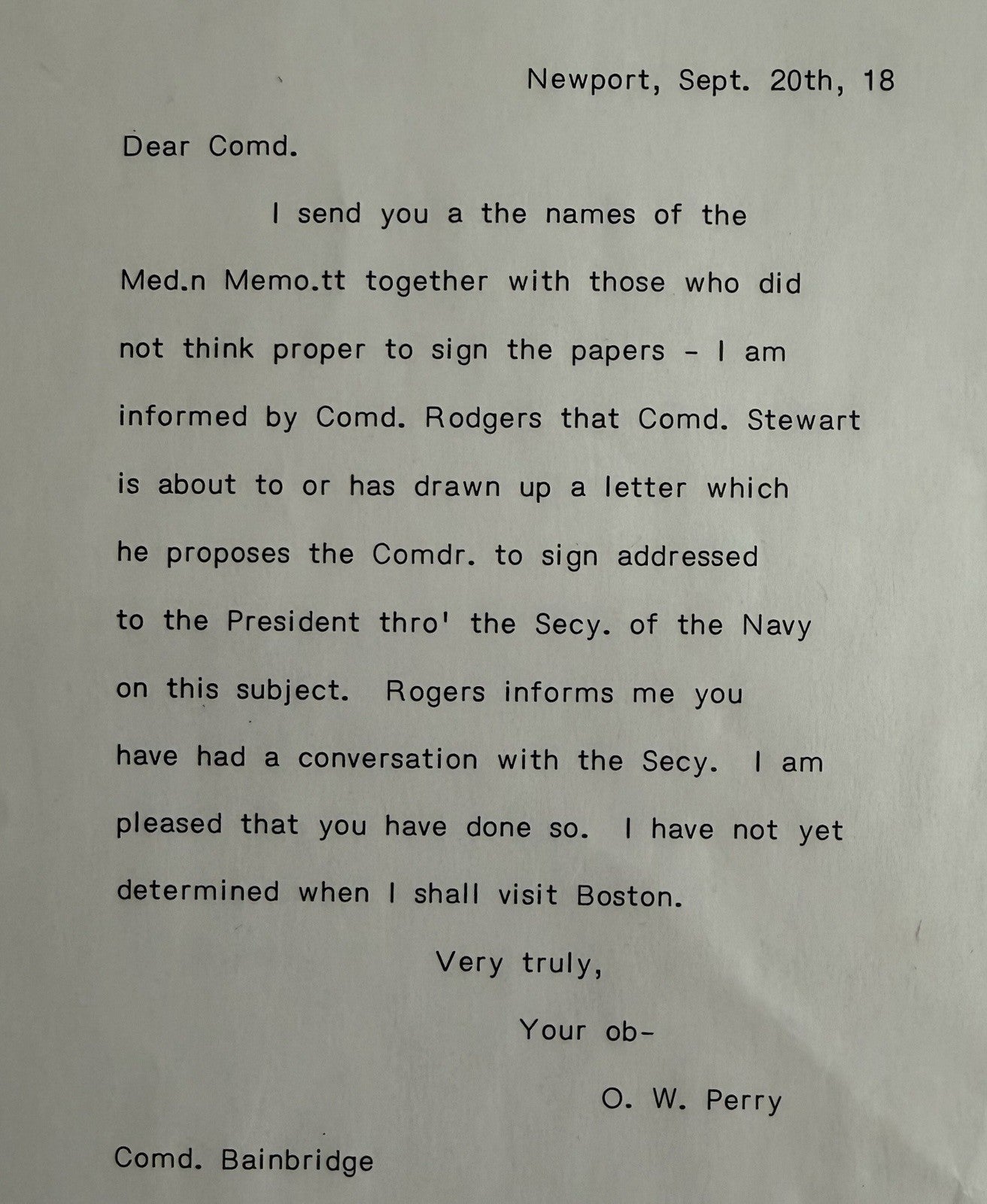 Newport, Sept. 20th, 18

Dear Comd.

I send you a the names of the Med.n Memo.tt together with those who did not think proper to sign the papers - I am informed by Comd. Rodgers that Comd. Stewart is about to or has drawn up a letter which he proposes the Comdr. to sign addressed to the President thro' the Secy. of the Navy on this subject. Rogers informs me you have had a conversation with the Secy. I am pleased that you have done so. I have not yet determined when I shall visit Boston.

Very truly,

Your ob-

O. W. Perry

Comd. Bainbridge